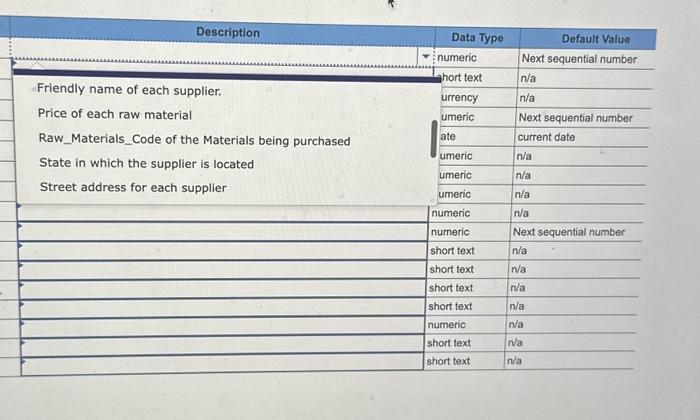 | Description | Data Type | Default Value |
|---|---|---|
|  | numeric | Next sequential number |
|  | hort text | n/a |
|  | urrency | n/a |
|  | umeric | Next sequential number |
|  | ate | current date |
|  | umeric | n/a |
|  | umeric | n/a |
|  | umeric | n/a |
|  | numeric | n/a |
|  | numeric | Next sequential number |
|  | short text | n/a |
|  | short text | n/a |
|  | short text | n/a |
|  | short text | n/a |
|  | numeric | n/a |
|  | short text | n/a |
|  | short text | n/a |

Friendly name of each supplier.

Price of each raw material

Raw_Materials_Code of the Materials being purchased

State in which the supplier is located

Street address for each supplier